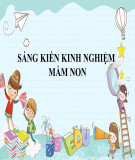 SÁNG KIẾN KINH NGHIỆM MẦM NON

EDU